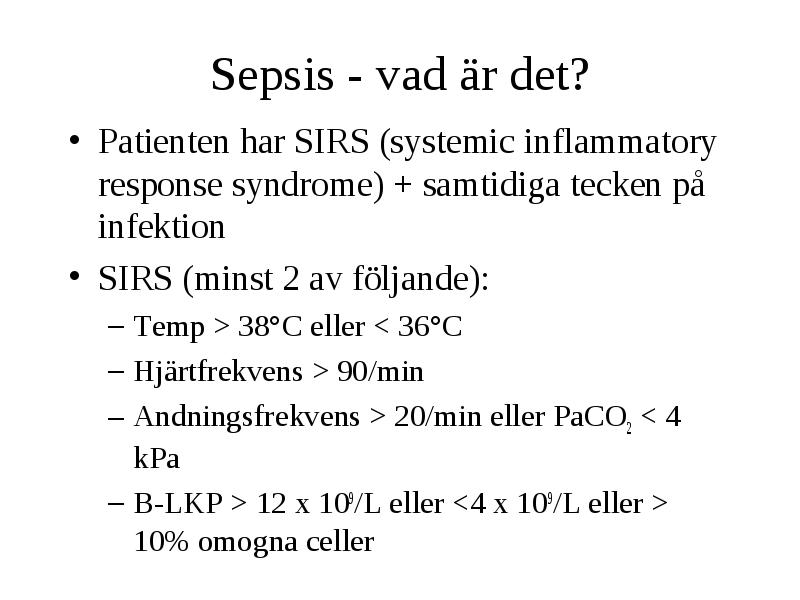 Sepsis - vad är det?

• Patienten har SIRS (systemic inflammatory response syndrome) + samtidiga tecken på infektion

• SIRS (minst 2 av följande):
– Temp > 38°C eller < 36°C
– Hjärtfrekvens > 90/min
– Andningsfrekvens > 20/min eller $PaCO_2$ < 4 kPa
– B-LKP > 12 x $10^9$/L eller <4 x $10^9$/L eller > 10% omogna celler